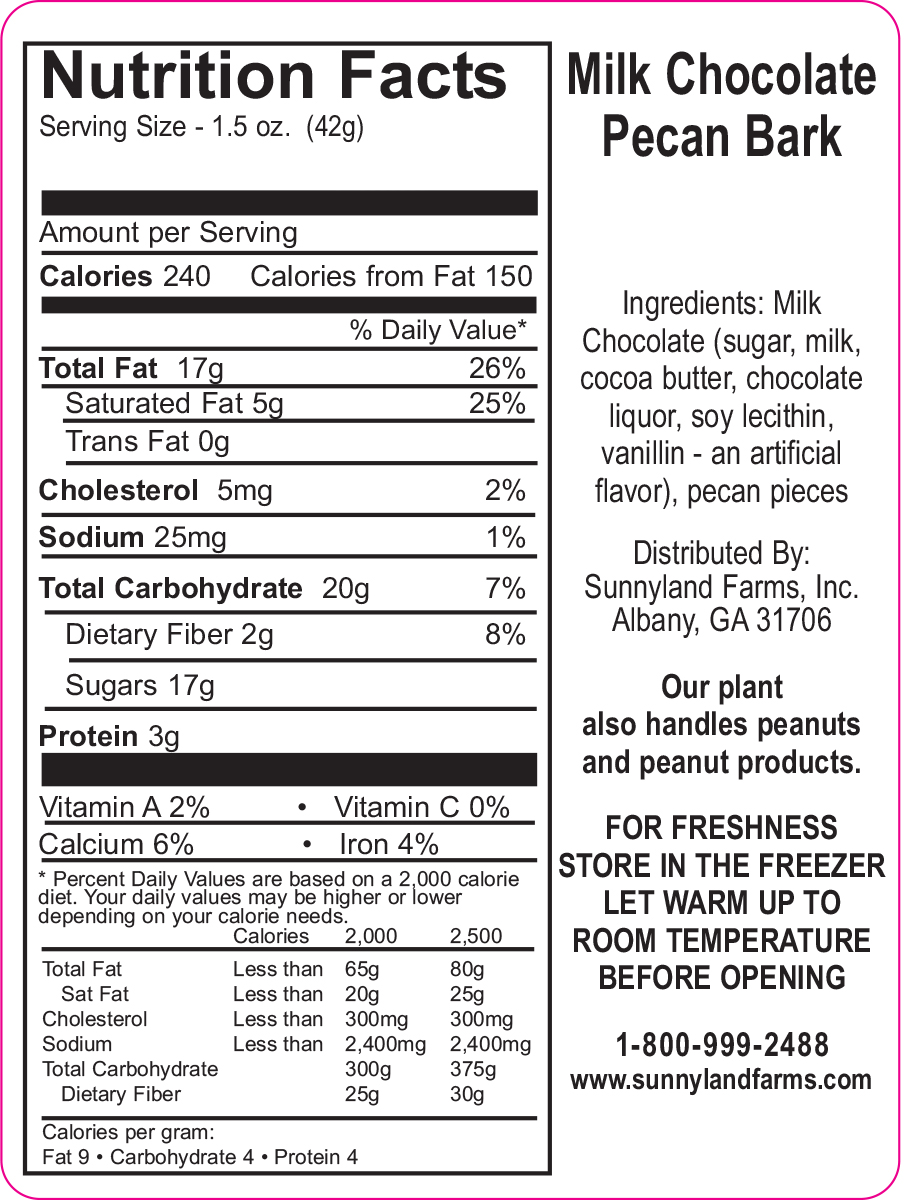 Nutrition Facts
Serving Size - 1.5 oz. (42g)

Amount per Serving
Calories 240 Calories from Fat 150

% Daily Value*
Total Fat 17g 26%
Saturated Fat 5g 25%
Trans Fat 0g
Cholesterol 5mg 2%
Sodium 25mg 1%
Total Carbohydrate 20g 7%
Dietary Fiber 2g 8%
Sugars 17g
Protein 3g

Vitamin A 2% • Vitamin C 0%
Calcium 6% • Iron 4%

* Percent Daily Values are based on a 2,000 calorie diet. Your daily values may be higher or lower depending on your calorie needs.

| | Calories | 2,000 | 2,500 |
|---|---|---|---|
| Total Fat | Less than | 65g | 80g |
| Sat Fat | Less than | 20g | 25g |
| Cholesterol | Less than | 300mg | 300mg |
| Sodium | Less than | 2,400mg | 2,400mg |
| Total Carbohydrate | | 300g | 375g |
| Dietary Fiber | | 25g | 30g |

Calories per gram:
Fat 9 • Carbohydrate 4 • Protein 4

Milk Chocolate Pecan Bark

Ingredients: Milk Chocolate (sugar, milk, cocoa butter, chocolate liquor, soy lecithin, vanillin - an artificial flavor), pecan pieces

Distributed By:
Sunnyland Farms, Inc.
Albany, GA 31706

Our plant also handles peanuts and peanut products.

FOR FRESHNESS
STORE IN THE FREEZER
LET WARM UP TO
ROOM TEMPERATURE
BEFORE OPENING

1-800-999-2488
www.sunnylandfarms.com